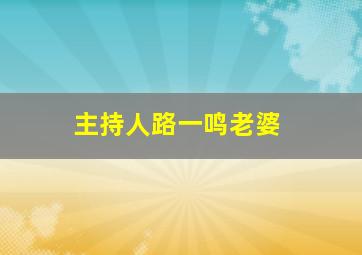 主持人路一鸣老婆